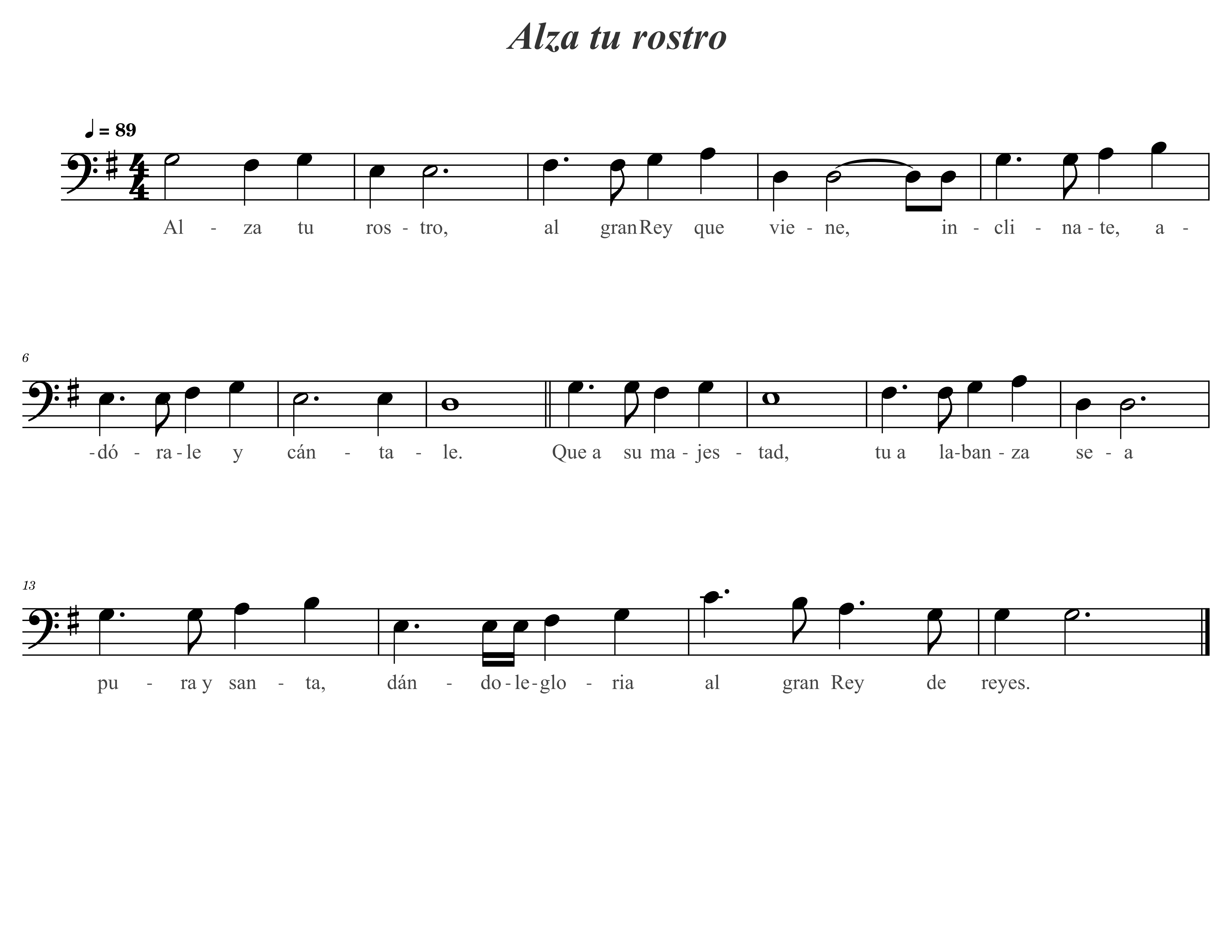 Alza tu rostro

♩ = 89

Al - za tu ros - tro, al granRey que vie - ne, in - cli - na - te, a -

6

-dó - ra - le y cán - ta - le. Que a su ma - jes - tad, tu a la-ban - za se - a

13

pu - ra y san - ta, dán - do - le - glo - ria al gran Rey de reyes.